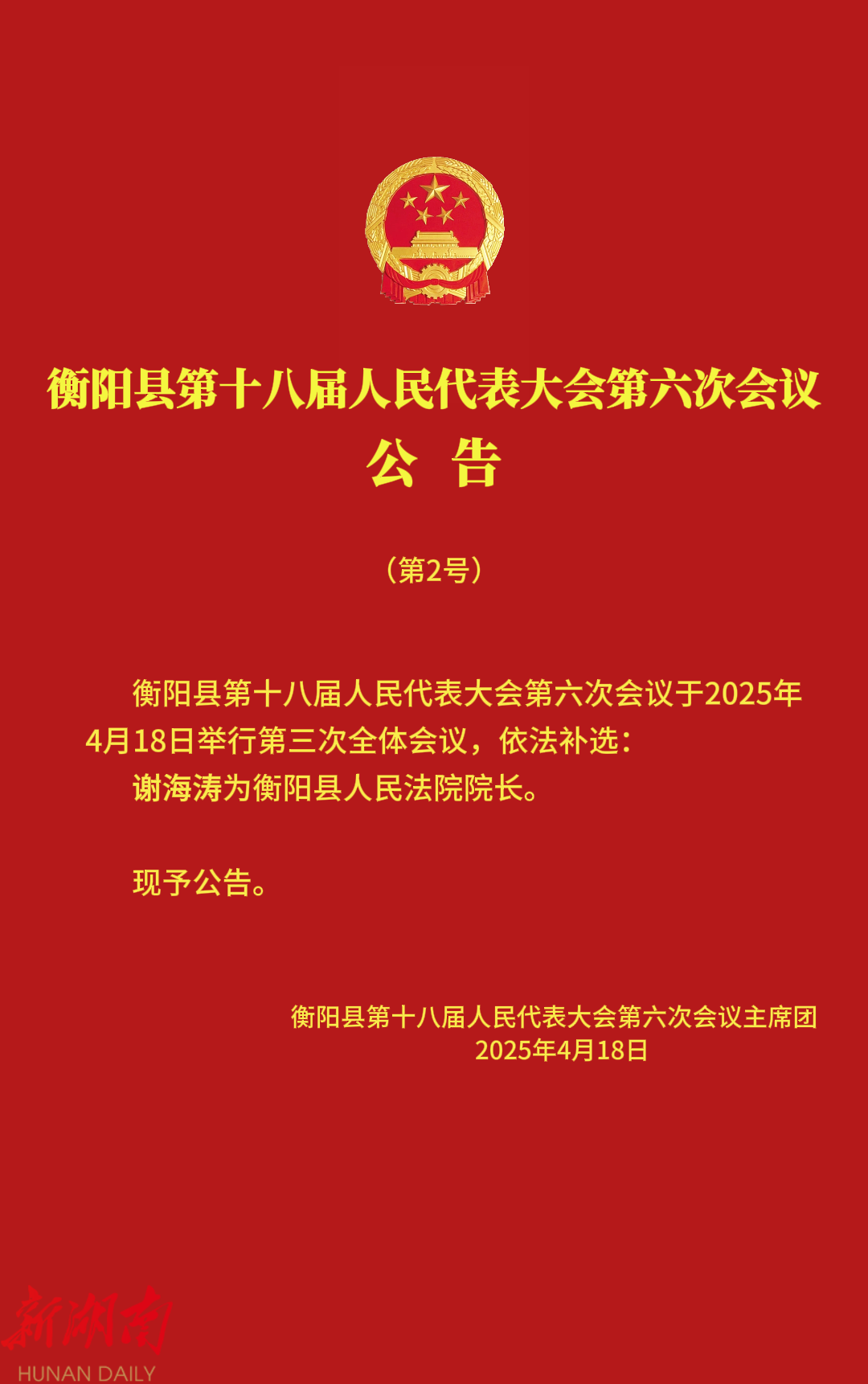 衡阳县第十八届人民代表大会第六次会议

公 告

（第2号）

衡阳县第十八届人民代表大会第六次会议于2025年4月18日举行第三次全体会议，依法补选：

谢海涛为衡阳县人民法院院长。

现予公告。

衡阳县第十八届人民代表大会第六次会议主席团
2025年4月18日

新湖南
HUNAN DAILY